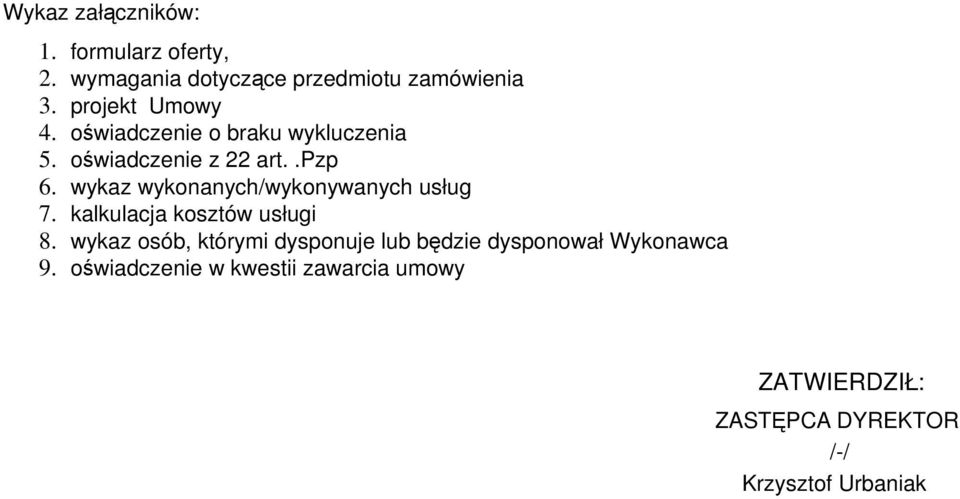 Wykaz załączników:

1. formularz oferty,
2. wymagania dotyczące przedmiotu zamówienia
3. projekt Umowy
4. oświadczenie o braku wykluczenia
5. oświadczenie z 22 art. .Pzp
6. wykaz wykonanych/wykonywanych usług
7. kalkulacja kosztów usługi
8. wykaz osób, którymi dysponuje lub będzie dysponował Wykonawca
9. oświadczenie w kwestii zawarcia umowy

ZATWIERDZIŁ:

ZASTĘPCA DYREKTOR

/-/

Krzysztof Urbaniak